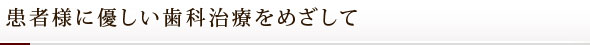 患者様に優しい歯科治療をめざして